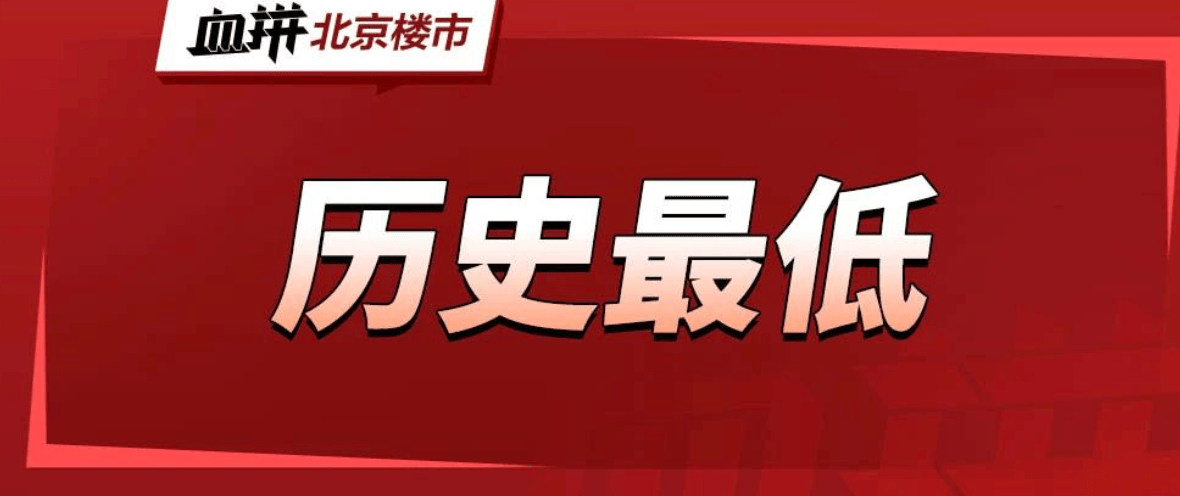 血拼 北京楼市

历史最低